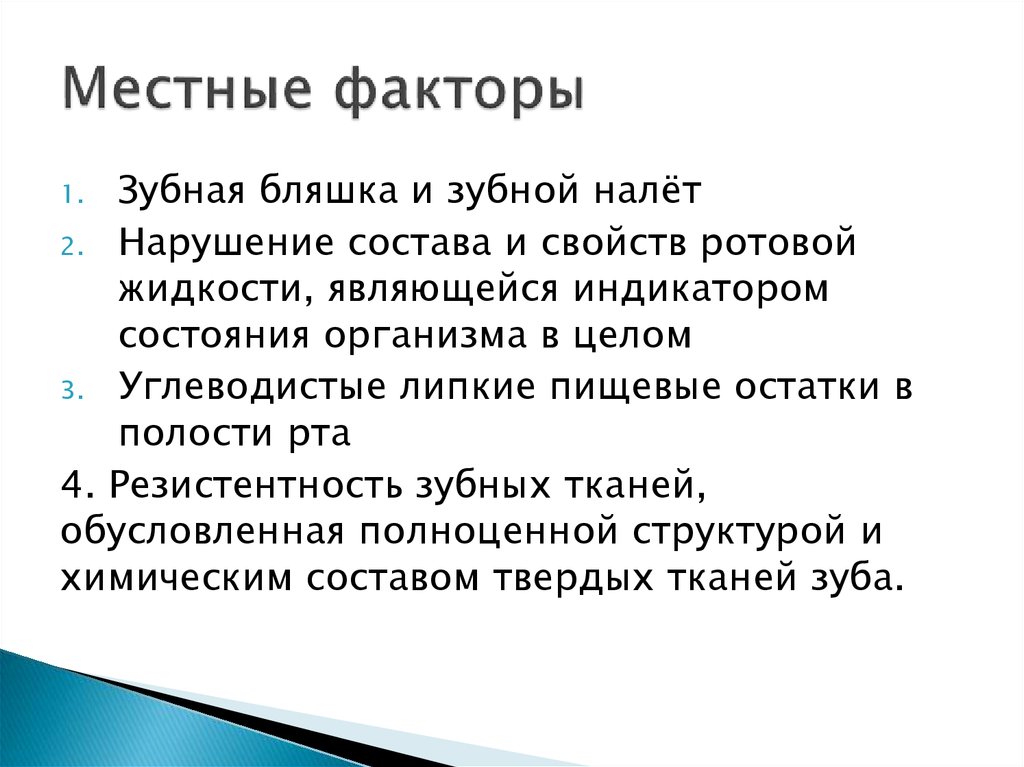 Местные факторы

1. Зубная бляшка и зубной налёт
2. Нарушение состава и свойств ротовой жидкости, являющейся индикатором состояния организма в целом
3. Углеводистые липкие пищевые остатки в полости рта

4. Резистентность зубных тканей, обусловленная полноценной структурой и химическим составом твердых тканей зуба.